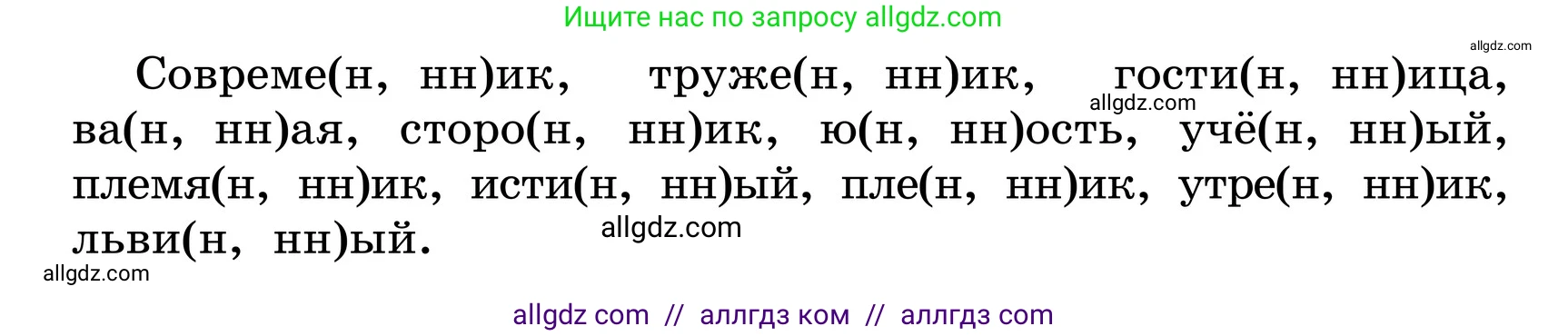 Ищите нас по запросу allgdz.com

allgdz.com

Совреме(н, нн)ик, труже(н, нн)ик, гости(н, нн)ица, ва(н, нн)ая, сторо(н, нн)ик, ю(н, нн)ость, учё(н, нн)ый, племя(н, нн)ик, исти(н, нн)ый, пле(н, нн)ик, утре(н, нн)ик, льви(н, нн)ый.

allgdz.com

allgdz.com

allgdz.com

allgdz com // аллгдз ком // аллгдз com